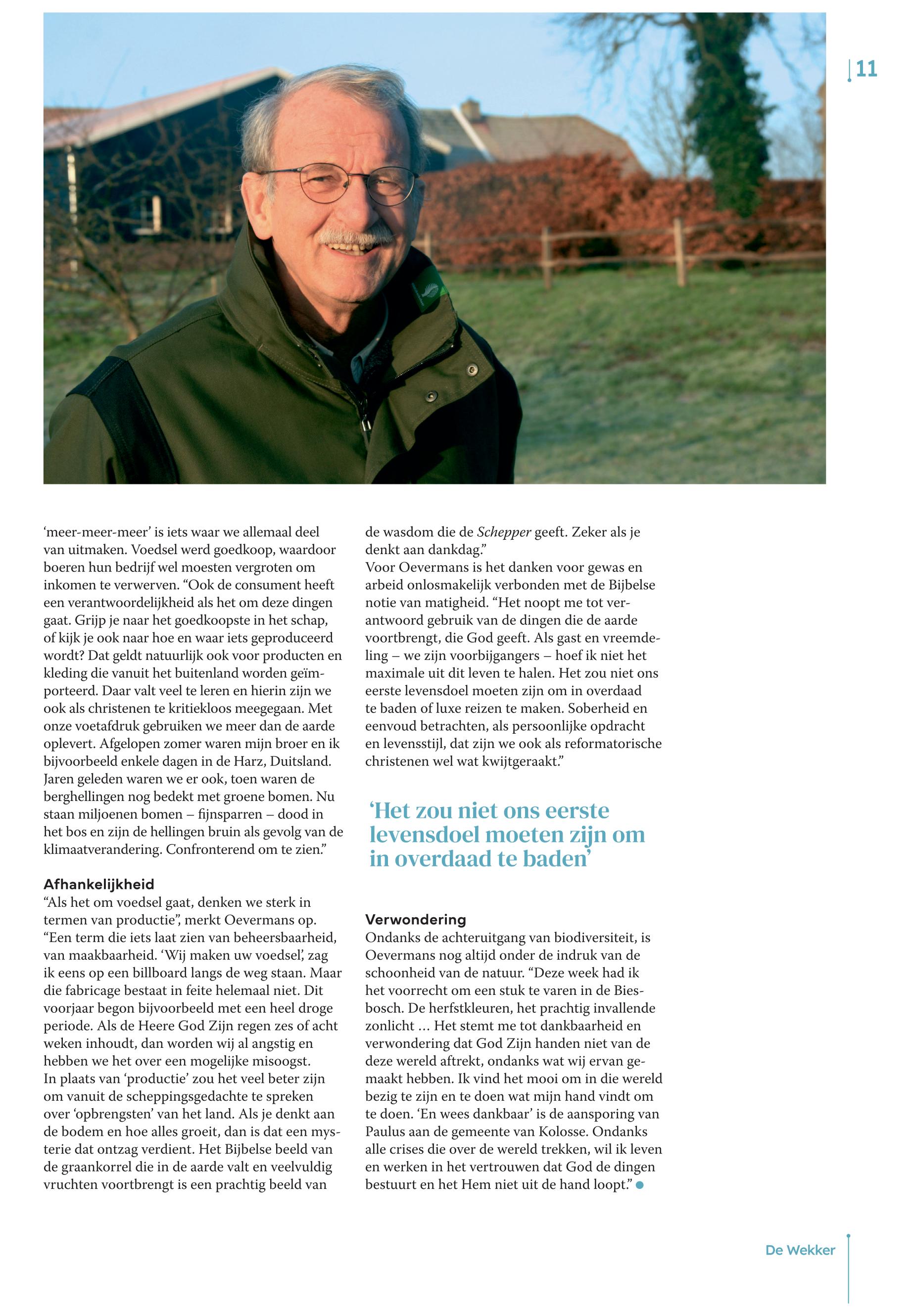 11

‘meer-meer-meer’ is iets waar we allemaal deel van uitmaken. Voedsel werd goedkoop, waardoor boeren hun bedrijf wel moesten vergroten om inkomen te verwerven. “Ook de consument heeft een verantwoordelijkheid als het om deze dingen gaat. Grijp je naar het goedkoopste in het schap, of kijk je ook naar hoe en waar iets geproduceerd wordt? Dat geldt natuurlijk ook voor producten en kleding die vanuit het buitenland worden geïmporteerd. Daar valt veel te leren en hierin zijn we ook als christenen te kritiekloos meegegaan. Met onze voetafdruk gebruiken we meer dan de aarde oplevert. Afgelopen zomer waren mijn broer en ik bijvoorbeeld enkele dagen in de Harz, Duitsland. Jaren geleden waren we er ook, toen waren de berghellingen nog bedekt met groene bomen. Nu staan miljoenen bomen – fijnsparren – dood in het bos en zijn de hellingen bruin als gevolg van de klimaatverandering. Confronterend om te zien.”

Afhankelijkheid
“Als het om voedsel gaat, denken we sterk in termen van productie”, merkt Oevermans op. “Een term die iets laat zien van beheersbaarheid, van maakbaarheid. ‘Wij maken uw voedsel’, zag ik eens op een billboard langs de weg staan. Maar die fabricage bestaat in feite helemaal niet. Dit voorjaar begon bijvoorbeeld met een heel droge periode. Als de Heere God Zijn regen zes of acht weken inhoudt, dan worden wij al angstig en hebben we het over een mogelijke misoogst. In plaats van ‘productie’ zou het veel beter zijn om vanuit de scheppingsgedachte te spreken over ‘opbrengsten’ van het land. Als je denkt aan de bodem en hoe alles groeit, dan is dat een mysterie dat ontzag verdient. Het Bijbelse beeld van de graankorrel die in de aarde valt en veelvuldig vruchten voortbrengt is een prachtig beeld van de wasdom die de Schepper geeft. Zeker als je denkt aan dankdag.”
Voor Oevermans is het danken voor gewas en arbeid onlosmakelijk verbonden met de Bijbelse notie van matigheid. “Het noopt me tot verantwoord gebruik van de dingen die de aarde voortbrengt, die God geeft. Als gast en vreemdeling – we zijn voorbijgangers – hoef ik niet het maximale uit dit leven te halen. Het zou niet ons eerste levensdoel moeten zijn om in overdaad te baden of luxe reizen te maken. Soberheid en eenvoud betrachten, als persoonlijke opdracht en levensstijl, dat zijn we ook als reformatorische christenen wel wat kwijtgeraakt.”

‘Het zou niet ons eerste levensdoel moeten zijn om in overdaad te baden’

Verwondering
Ondanks de achteruitgang van biodiversiteit, is Oevermans nog altijd onder de indruk van de schoonheid van de natuur. “Deze week had ik het voorrecht om een stuk te varen in de Biesbosch. De herfstkleuren, het prachtig invallende zonlicht … Het stemt me tot dankbaarheid en verwondering dat God Zijn handen niet van de deze wereld aftrekt, ondanks wat wij ervan gemaakt hebben. Ik vind het mooi om in die wereld bezig te zijn en te doen wat mijn hand vindt om te doen. ‘En wees dankbaar’ is de aansporing van Paulus aan de gemeente van Kolosse. Ondanks alle crises die over de wereld trekken, wil ik leven en werken in het vertrouwen dat God de dingen bestuurt en het Hem niet uit de hand loopt.”

De Wekker